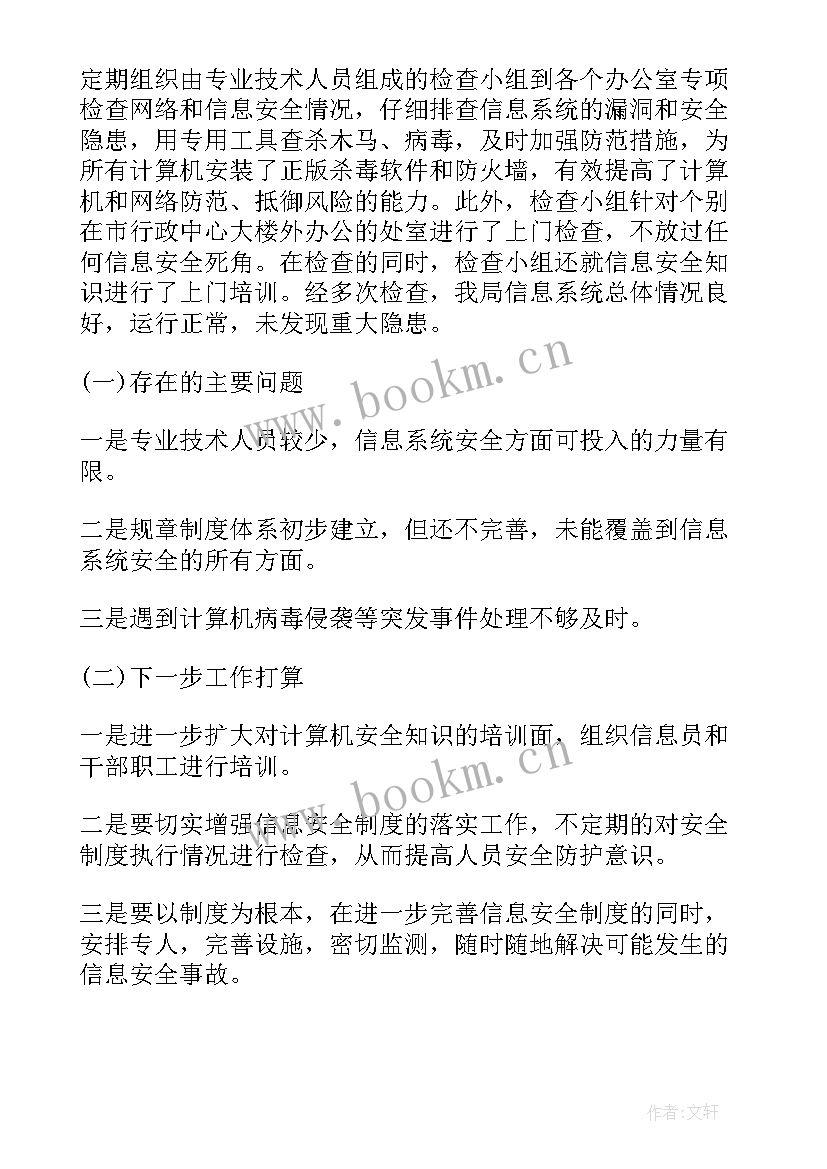 定期组织由专业技术人员组成的检查小组到各个办公室专项检查网络和信息安全情况，仔细排查信息系统的漏洞和安全隐患，用专用工具查杀木马、病毒，及时加强防范措施，为所有计算机安装了正版杀毒软件和防火墙，有效提高了计算机和网络防范、抵御风险的能力。此外，检查小组针对个别在市行政中心大楼外办公的处室进行了上门检查，不放过任何信息安全死角。在检查的同时，检查小组还就信息安全知识进行了上门培训。经多次检查，我局信息系统总体情况良好，运行正常，未发现重大隐患。

www.bookm.cn

(一)存在的主要问题

一是专业技术人员较少，信息系统安全方面可投入的力量有限。

二是规章制度体系初步建立，但还不完善，未能覆盖到信息系统安全的所有方面。

三是遇到计算机病毒侵袭等突发事件处理不够及时。

(二)下一步工作打算

一是进一步扩大对计算机安全知识的培训面，组织信息员和干部职工进行培训。

www.bookm.cn

二是要切实增强信息安全制度的落实工作，不定期的对安全制度执行情况进行检查，从而提高人员安全防护意识。

三是要以制度为根本，在进一步完善信息安全制度的同时，安排专人，完善设施，密切监测，随时随地解决可能发生的信息安全事故。

作者:文轩